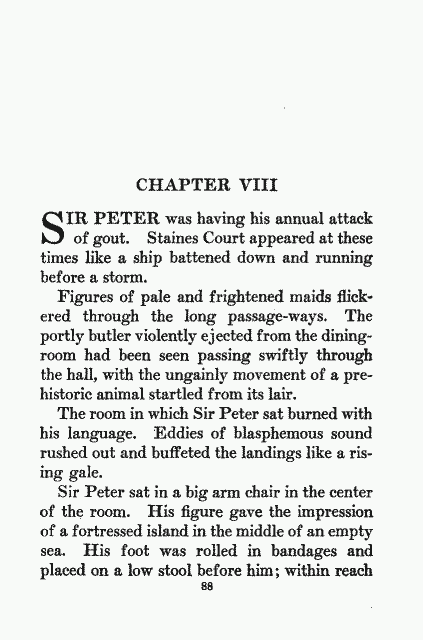 CHAPTER VIII

SIR PETER was having his annual attack of gout. Staines Court appeared at these times like a ship battened down and running before a storm.

Figures of pale and frightened maids flickered through the long passage-ways. The portly butler violently ejected from the dining-room had been seen passing swiftly through the hall, with the ungainly movement of a prehistoric animal startled from its lair.

The room in which Sir Peter sat burned with his language. Eddies of blasphemous sound rushed out and buffeted the landings like a rising gale.

Sir Peter sat in a big arm chair in the center of the room. His figure gave the impression of a fortressed island in the middle of an empty sea. His foot was rolled in bandages and placed on a low stool before him; within reach

88